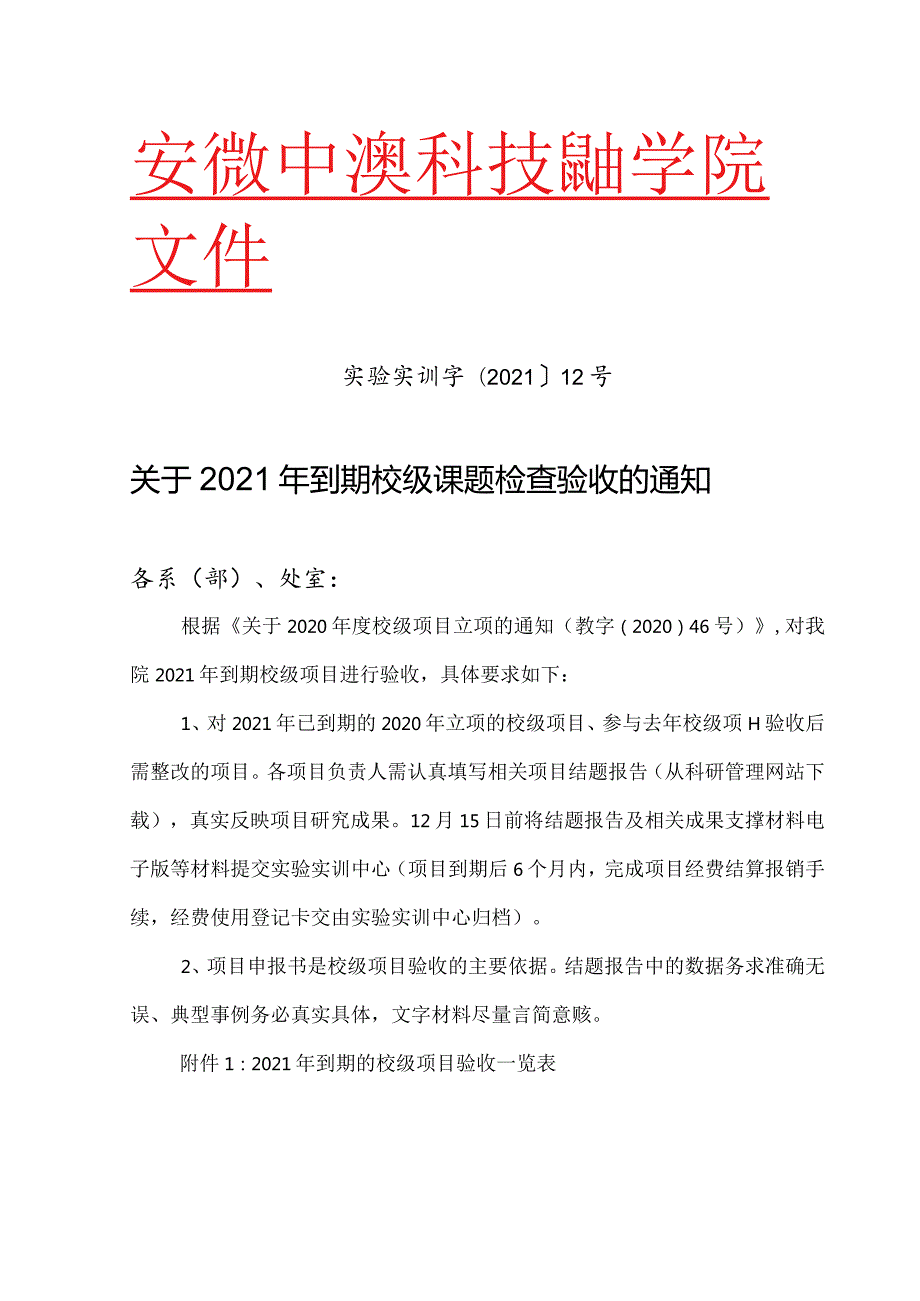 安微中澳科技融学院文件

实验实训字〔2021〕12号

关于2021年到期校级课题检查验收的通知

各系（部）、处室：

根据《关于2020年度校级项目立项的通知（教字（2020）46号）》，对我院2021年到期校级项目进行验收，具体要求如下：

1、对2021年已到期的2020年立项的校级项目、参与去年校级项H验收后需整改的项目。各项目负责人需认真填写相关项目结题报告（从科研管理网站下载），真实反映项目研究成果。12月15日前将结题报告及相关成果支撑材料电子版等材料提交实验实训中心（项目到期后6个月内，完成项目经费结算报销手续，经费使用登记卡交由实验实训中心归档）。

2、项目申报书是校级项目验收的主要依据。结题报告中的数据务求准确无误、典型事例务必真实具体，文字材料尽量言简意赅。

附件1：2021年到期的校级项目验收一览表